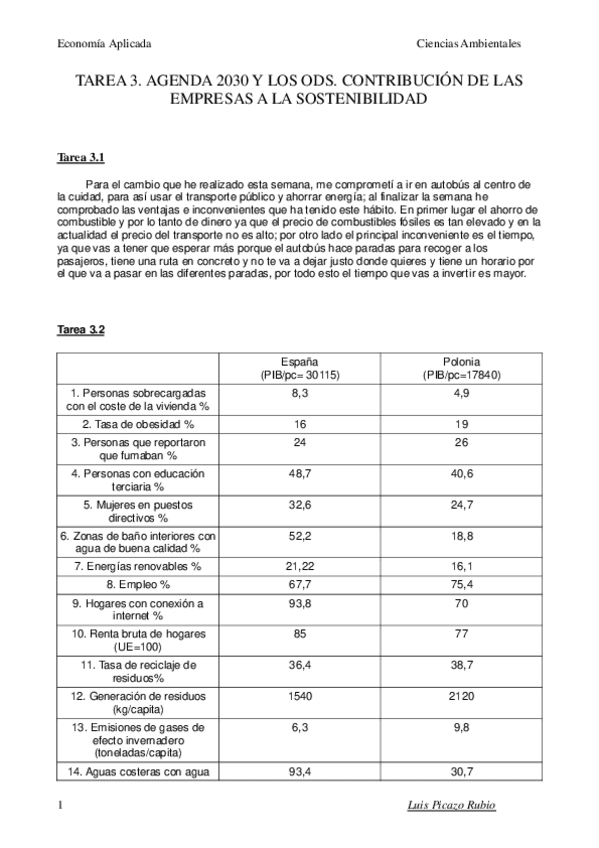 Economía Aplicada

Ciencias Ambientales

TAREA 3. AGENDA 2030 Y LOS ODS. CONTRIBUCIÓN DE LAS EMPRESAS A LA SOSTENIBILIDAD

Tarea 3.1

Para el cambio que he realizado esta semana, me comprometí a ir en autobús al centro de la cuidad, para así usar el transporte público y ahorrar energía; al finalizar la semana he comprobado las ventajas e inconvenientes que ha tenido este hábito. En primer lugar el ahorro de combustible y por lo tanto de dinero ya que el precio de combustibles fósiles es tan elevado y en la actualidad el precio del transporte no es alto; por otro lado el principal inconveniente es el tiempo, ya que vas a tener que esperar más porque el autobús hace paradas para recoger a los pasajeros, tiene una ruta en concreto y no te va a dejar justo donde quieres y tiene un horario por el que va a pasar en las diferentes paradas, por todo esto el tiempo que vas a invertir es mayor.

Tarea 3.2

| | España (PIB/pc= 30115) | Polonia (PIB/pc=17840) |
|---|---|---|
| 1. Personas sobrecargadas con el coste de la vivienda % | 8,3 | 4,9 |
| 2. Tasa de obesidad % | 16 | 19 |
| 3. Personas que reportaron que fumaban % | 24 | 26 |
| 4. Personas con educación terciaria % | 48,7 | 40,6 |
| 5. Mujeres en puestos directivos % | 32,6 | 24,7 |
| 6. Zonas de baño interiores con agua de buena calidad % | 52,2 | 18,8 |
| 7. Energías renovables % | 21,22 | 16,1 |
| 8. Empleo % | 67,7 | 75,4 |
| 9. Hogares con conexión a internet % | 93,8 | 70 |
| 10. Renta bruta de hogares (UE=100) | 85 | 77 |
| 11. Tasa de reciclaje de residuos% | 36,4 | 38,7 |
| 12. Generación de residuos (kg/capita) | 1540 | 2120 |
| 13. Emisiones de gases de efecto invernadero (toneladas/capita) | 6,3 | 9,8 |
| 14. Aguas costeras con agua | 93,4 | 30,7 |

1

Luis Picazo Rubio